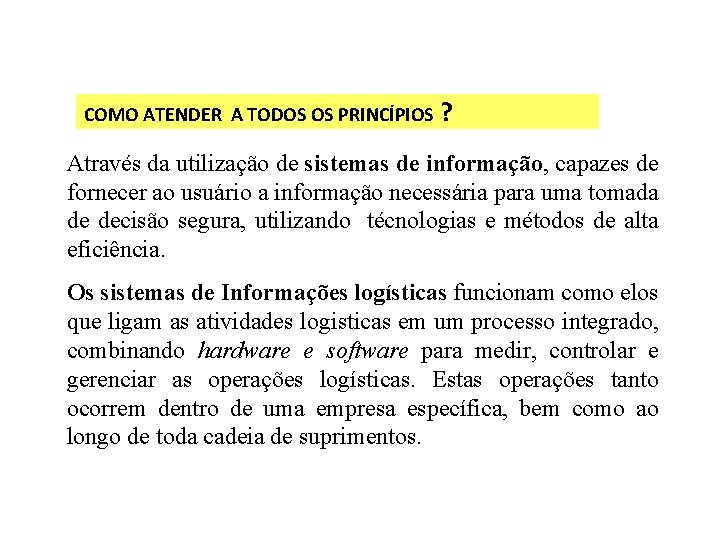 COMO ATENDER  A TODOS OS PRINCÍPIOS ?

Através da utilização de sistemas de informação, capazes de fornecer ao usuário a informação necessária para uma tomada de decisão segura, utilizando  técnologias e métodos de alta eficiência.

Os sistemas de Informações logísticas funcionam como elos que ligam as atividades logisticas em um processo integrado, combinando hardware e software para medir, controlar e gerenciar as operações logísticas. Estas operações tanto ocorrem dentro de uma empresa específica, bem como ao longo de toda cadeia de suprimentos.